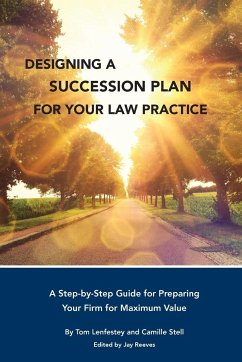 DESIGNING A
SUCCESSION PLAN
FOR YOUR LAW PRACTICE

A Step-by-Step Guide for Preparing Your Firm for Maximum Value

By Tom Lenfestey and Camille Stell
Edited by Jay Reeves